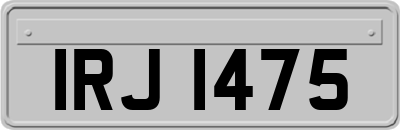 IRJ 1475